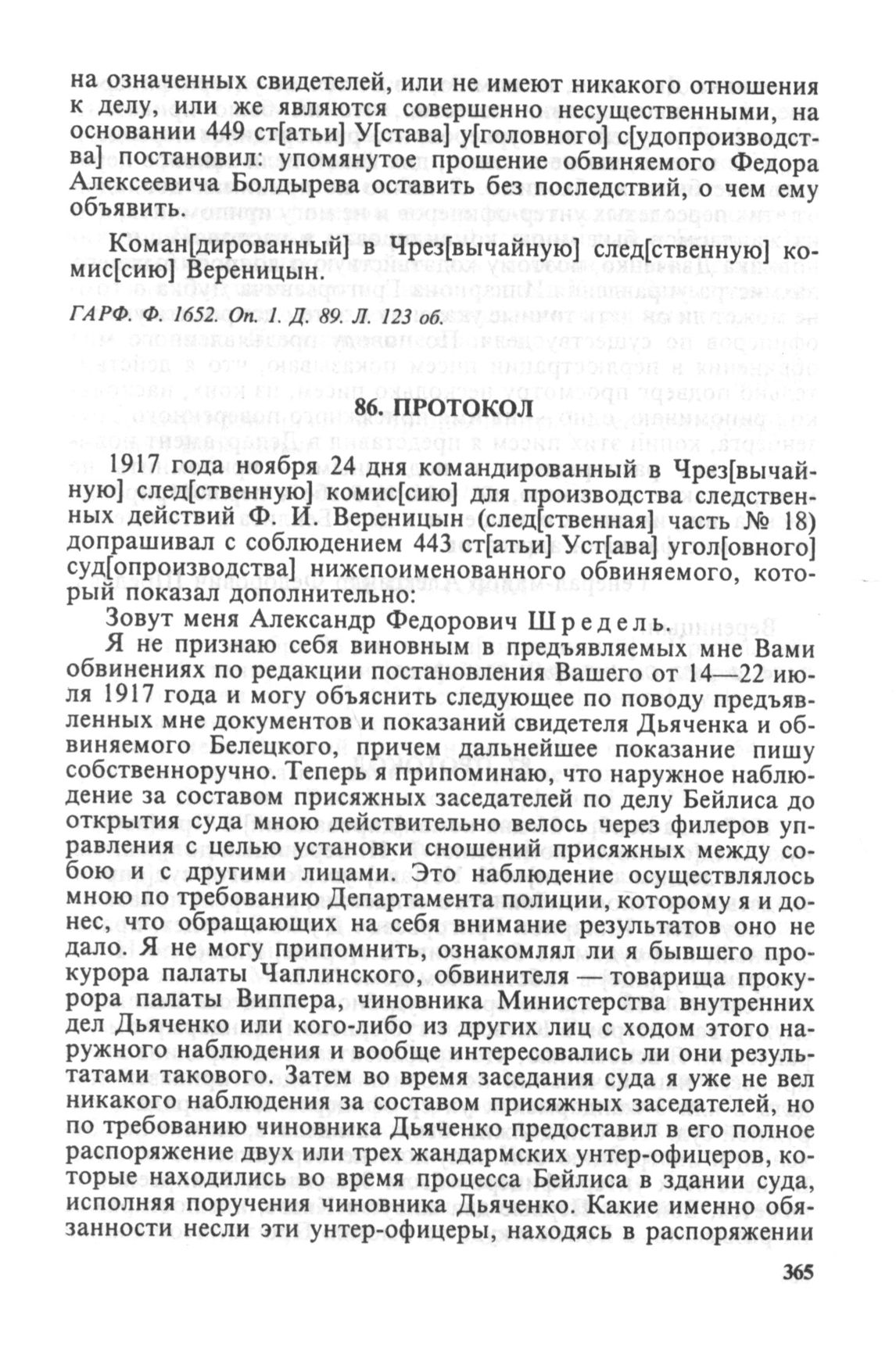 на означенных свидетелей, или не имеют никакого отношения к делу, или же являются совершенно несущественными, на основании 449 ст[атьи] У[става] у[головного] с[удопроизводства] постановил: упомянутое прошение обвиняемого Федора Алексеевича Болдырева оставить без последствий, о чем ему объявить.

Коман[дированный] в Чрез[вычайную] след[ственную] комис[сию] Вереницын.

ГАРФ. Ф. 1652. Оп. 1. Д. 89. Л. 123 об.

86. ПРОТОКОЛ

1917 года ноября 24 дня командированный в Чрез[вычайную] след[ственную] комис[сию] для производства следственных действий Ф. И. Вереницын (след[ственная] часть № 18) допрашивал с соблюдением 443 ст[атьи] Уст[ава] угол[овного] суд[опроизводства] нижепоименованного обвиняемого, который показал дополнительно:

Зовут меня Александр Федорович Шредель.

Я не признаю себя виновным в предъявляемых мне Вами обвинениях по редакции постановления Вашего от 14—22 июля 1917 года и могу объяснить следующее по поводу предъявленных мне документов и показаний свидетеля Дьяченка и обвиняемого Белецкого, причем дальнейшее показание пишу собственноручно. Теперь я припоминаю, что наружное наблюдение за составом присяжных заседателей по делу Бейлиса до открытия суда мною действительно велось через филеров управления с целью установки сношений присяжных между собою и с другими лицами. Это наблюдение осуществлялось мною по требованию Департамента полиции, которому я и донес, что обращающих на себя внимание результатов оно не дало. Я не могу припомнить, ознакомлял ли я бывшего прокурора палаты Чаплинского, обвинителя — товарища прокурора палаты Виппера, чиновника Министерства внутренних дел Дьяченко или кого-либо из других лиц с ходом этого наружного наблюдения и вообще интересовались ли они результатами такового. Затем во время заседания суда я уже не вел никакого наблюдения за составом присяжных заседателей, но по требованию чиновника Дьяченко предоставил в его полное распоряжение двух или трех жандармских унтер-офицеров, которые находились во время процесса Бейлиса в здании суда, исполняя поручения чиновника Дьяченко. Какие именно обязанности несли эти унтер-офицеры, находясь в распоряжении

365